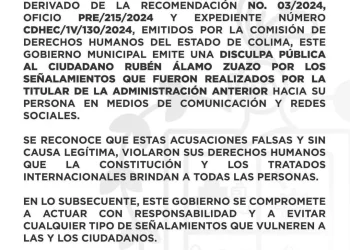 DERIVADO DE LA RECOMENDACIÓN NO. 03/2024, OFICIO PRE/215/2024 Y EXPEDIENTE NÚMERO CDHEC/1V/130/2024, EMITIDOS POR LA COMISIÓN DE DERECHOS HUMANOS DEL ESTADO DE COLIMA, ESTE GOBIERNO MUNICIPAL EMITE UNA DISCULPA PÚBLICA AL CIUDADANO RUBÉN ÁLAMO ZUAZO POR LOS SEÑALAMIENTOS QUE FUERON REALIZADOS POR LA TITULAR DE LA ADMINISTRACIÓN ANTERIOR HACIA SU PERSONA EN MEDIOS DE COMUNICACIÓN Y REDES SOCIALES.

SE RECONOCE QUE ESTAS ACUSACIONES FALSAS Y SIN CAUSA LEGÍTIMA, VIOLARON SUS DERECHOS HUMANOS QUE LA CONSTITUCIÓN Y LOS TRATADOS INTERNACIONALES BRINDAN A TODAS LAS PERSONAS.

EN LO SUBSECUENTE, ESTE GOBIERNO SE COMPROMETE A ACTUAR CON RESPONSABILIDAD Y A EVITAR CUALQUIER TIPO DE SEÑALAMIENTOS QUE VULNEREN A LAS Y LOS CIUDADANOS.